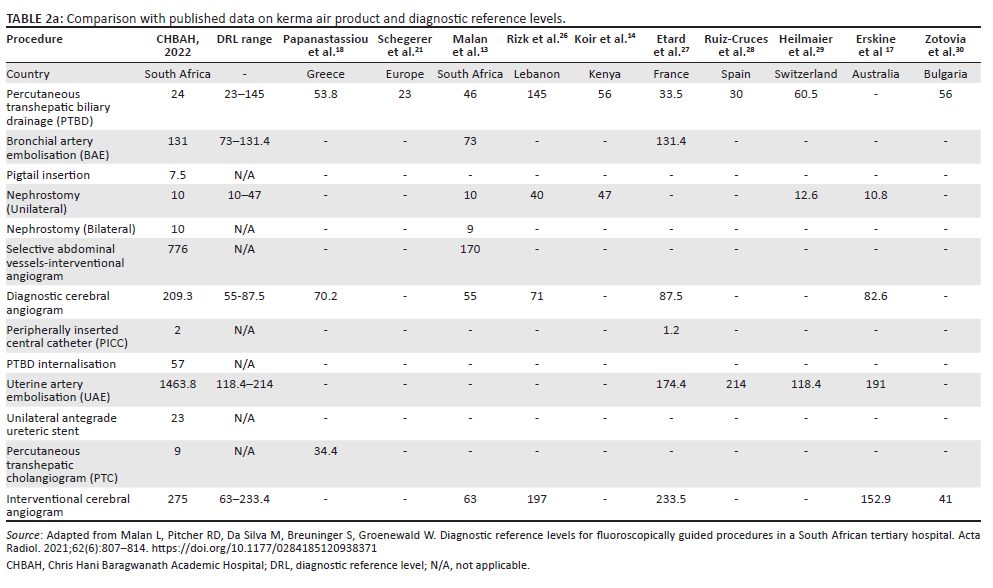 **TABLE 2a:** Comparison with published data on kerma air product and diagnostic reference levels.

| Procedure | CHBAH, 2022 | DRL range | Papanastassiou et al.$^{18}$ | Schegerer et al.$^{21}$ | Malan et al.$^{13}$ | Rizk et al.$^{26}$ | Koir et al.$^{14}$ | Etard et al.$^{27}$ | Ruiz-Cruces et al.$^{28}$ | Heilmaier et al.$^{29}$ | Erskine et al $^{17}$ | Zotovia et al.$^{30}$ |
|---|---|---|---|---|---|---|---|---|---|---|---|---|
| Country | South Africa | - | Greece | Europe | South Africa | Lebanon | Kenya | France | Spain | Switzerland | Australia | Bulgaria |
| Percutaneous transhepatic biliary drainage (PTBD) | 24 | 23–145 | 53.8 | 23 | 46 | 145 | 56 | 33.5 | 30 | 60.5 | - | 56 |
| Bronchial artery embolisation (BAE) | 131 | 73–131.4 | - | - | 73 | - | - | 131.4 | - | - | - | - |
| Pigtail insertion | 7.5 | N/A | - | - | - | - | - | - | - | - | - | - |
| Nephrostomy (Unilateral) | 10 | 10–47 | - | - | 10 | 40 | 47 | - | - | 12.6 | 10.8 | - |
| Nephrostomy (Bilateral) | 10 | N/A | - | - | 9 | - | - | - | - | - | - | - |
| Selective abdominal vessels-interventional angiogram | 776 | N/A | - | - | 170 | - | - | - | - | - | - | - |
| Diagnostic cerebral angiogram | 209.3 | 55-87.5 | 70.2 | - | 55 | 71 | - | 87.5 | - | - | 82.6 | - |
| Peripherally inserted central catheter (PICC) | 2 | N/A | - | - | - | - | - | 1.2 | - | - | - | - |
| PTBD internalisation | 57 | N/A | - | - | - | - | - | - | - | - | - | - |
| Uterine artery embolisation (UAE) | 1463.8 | 118.4–214 | - | - | - | - | - | 174.4 | 214 | 118.4 | 191 | - |
| Unilateral antegrade ureteric stent | 23 | N/A | - | - | - | - | - | - | - | - | - | - |
| Percutaneous transhepatic cholangiogram (PTC) | 9 | N/A | 34.4 | - | - | - | - | - | - | - | - | - |
| Interventional cerebral angiogram | 275 | 63–233.4 | - | - | 63 | 197 | - | 233.5 | - | - | 152.9 | 41 |

*Source:* Adapted from Malan L, Pitcher RD, Da Silva M, Breuninger S, Groenewald W. Diagnostic reference levels for fluoroscopically guided procedures in a South African tertiary hospital. Acta Radiol. 2021;62(6):807–814. https://doi.org/10.1177/0284185120938371
CHBAH, Chris Hani Baragwanath Academic Hospital; DRL, diagnostic reference level; N/A, not applicable.